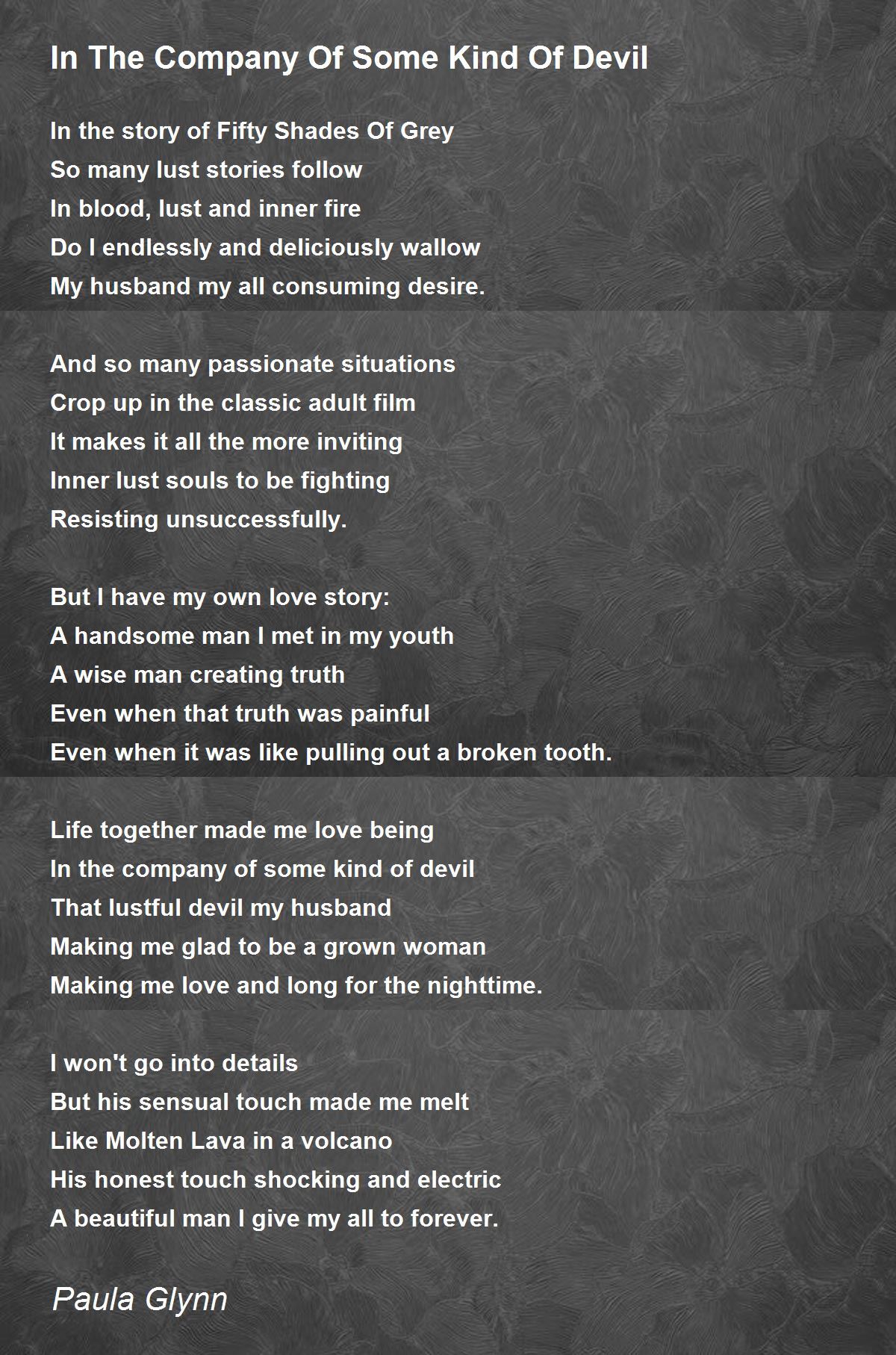 In The Company Of Some Kind Of Devil

In the story of Fifty Shades Of Grey
So many lust stories follow
In blood, lust and inner fire
Do I endlessly and deliciously wallow
My husband my all consuming desire.

And so many passionate situations
Crop up in the classic adult film
It makes it all the more inviting
Inner lust souls to be fighting
Resisting unsuccessfully.

But I have my own love story:
A handsome man I met in my youth
A wise man creating truth
Even when that truth was painful
Even when it was like pulling out a broken tooth.

Life together made me love being
In the company of some kind of devil
That lustful devil my husband
Making me glad to be a grown woman
Making me love and long for the nighttime.

I won't go into details
But his sensual touch made me melt
Like Molten Lava in a volcano
His honest touch shocking and electric
A beautiful man I give my all to forever.

Paula Glynn